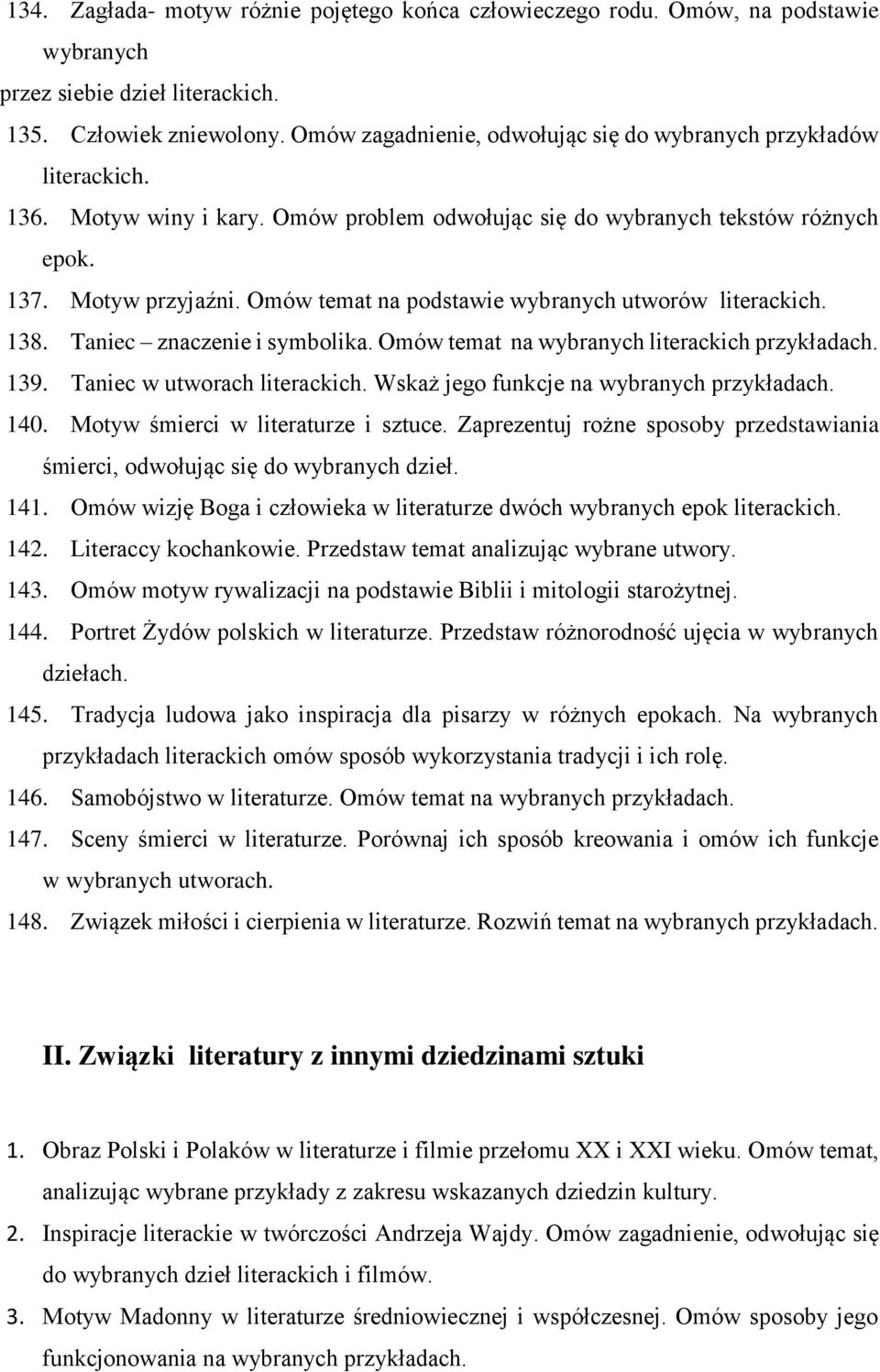 134. Zagłada- motyw różnie pojętego końca człowieczego rodu. Omów, na podstawie wybranych
przez siebie dzieł literackich.

135. Człowiek zniewolony. Omów zagadnienie, odwołując się do wybranych przykładów literackich.

136. Motyw winy i kary. Omów problem odwołując się do wybranych tekstów różnych epok.

137. Motyw przyjaźni. Omów temat na podstawie wybranych utworów literackich.

138. Taniec – znaczenie i symbolika. Omów temat na wybranych literackich przykładach.

139. Taniec w utworach literackich. Wskaż jego funkcje na wybranych przykładach.

140. Motyw śmierci w literaturze i sztuce. Zaprezentuj rożne sposoby przedstawiania śmierci, odwołując się do wybranych dzieł.

141. Omów wizję Boga i człowieka w literaturze dwóch wybranych epok literackich.

142. Literaccy kochankowie. Przedstaw temat analizując wybrane utwory.

143. Omów motyw rywalizacji na podstawie Biblii i mitologii starożytnej.

144. Portret Żydów polskich w literaturze. Przedstaw różnorodność ujęcia w wybranych dziełach.

145. Tradycja ludowa jako inspiracja dla pisarzy w różnych epokach. Na wybranych przykładach literackich omów sposób wykorzystania tradycji i ich rolę.

146. Samobójstwo w literaturze. Omów temat na wybranych przykładach.

147. Sceny śmierci w literaturze. Porównaj ich sposób kreowania i omów ich funkcje w wybranych utworach.

148. Związek miłości i cierpienia w literaturze. Rozwiń temat na wybranych przykładach.

II. Związki literatury z innymi dziedzinami sztuki

1. Obraz Polski i Polaków w literaturze i filmie przełomu XX i XXI wieku. Omów temat, analizując wybrane przykłady z zakresu wskazanych dziedzin kultury.

2. Inspiracje literackie w twórczości Andrzeja Wajdy. Omów zagadnienie, odwołując się do wybranych dzieł literackich i filmów.

3. Motyw Madonny w literaturze średniowiecznej i współczesnej. Omów sposoby jego funkcjonowania na wybranych przykładach.